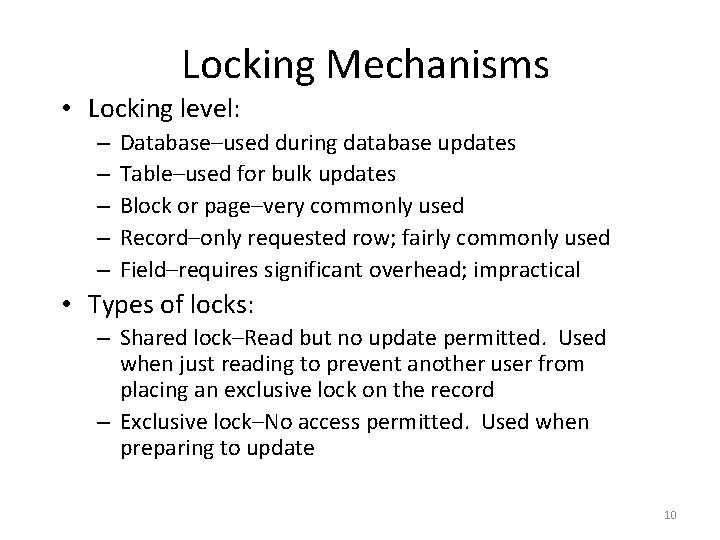 Locking Mechanisms

• Locking level:
  – Database–used during database updates
  – Table–used for bulk updates
  – Block or page–very commonly used
  – Record–only requested row; fairly commonly used
  – Field–requires significant overhead; impractical

• Types of locks:
  – Shared lock–Read but no update permitted. Used when just reading to prevent another user from placing an exclusive lock on the record
  – Exclusive lock–No access permitted. Used when preparing to update

10